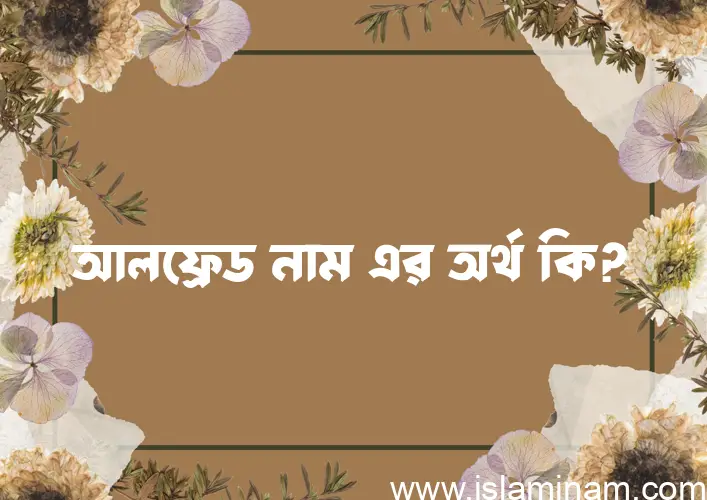 আলফ্রেড নাম এর অর্থ কি?

www.islaminam.com